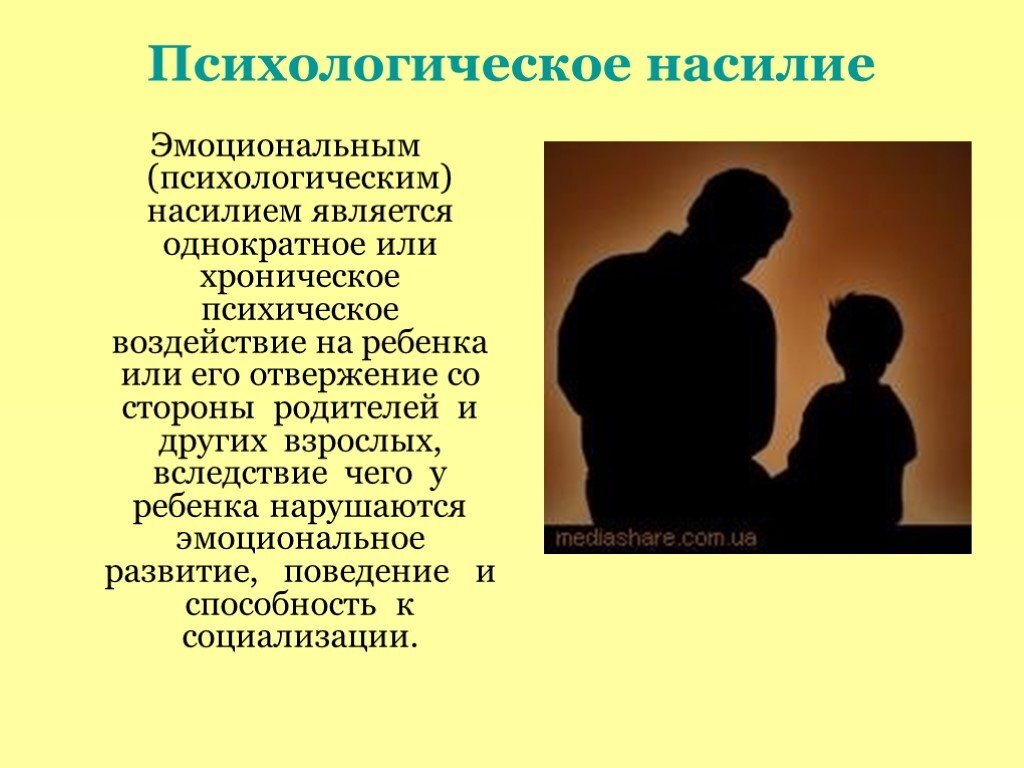 Психологическое насилие

Эмоциональным (психологическим) насилием является однократное или хроническое психическое воздействие на ребенка или его отвержение со стороны родителей и других взрослых, вследствие чего у ребенка нарушаются эмоциональное развитие, поведение и способность к социализации.

mediashare.com.ua